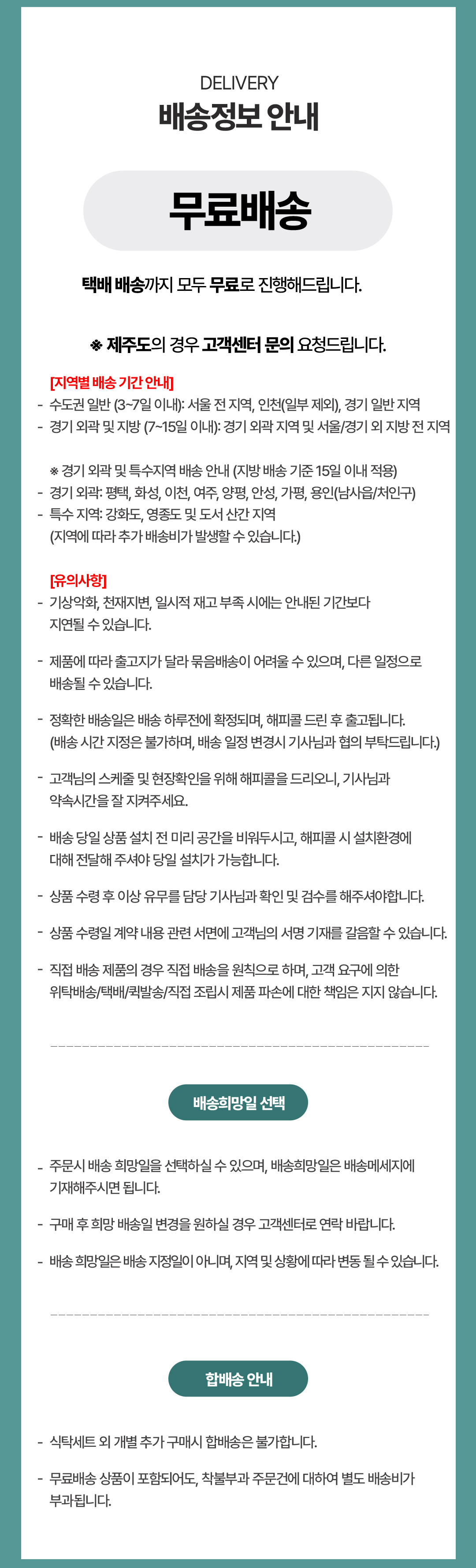 DELIVERY
배송정보 안내

무료배송

택배 배송까지 모두 무료로 진행해드립니다.

※ 제주도의 경우 고객센터 문의 요청드립니다.

[지역별 배송 기간 안내]
- 수도권 일반 (3~7일 이내): 서울 전 지역, 인천(일부 제외), 경기 일반 지역
- 경기 외곽 및 지방 (7~15일 이내): 경기 외곽 지역 및 서울/경기 외 지방 전 지역

※ 경기 외곽 및 특수지역 배송 안내 (지방 배송 기준 15일 이내 적용)
- 경기 외곽: 평택, 화성, 이천, 여주, 양평, 안성, 가평, 용인(남사읍/처인구)
- 특수 지역: 강화도, 영종도 및 도서 산간 지역 (지역에 따라 추가 배송비가 발생할 수 있습니다.)

[유의사항]
- 기상악화, 천재지변, 일시적 재고 부족 시에는 안내된 기간보다 지연될 수 있습니다.

- 제품에 따라 출고지가 달라 묶음배송이 어려울 수 있으며, 다른 일정으로 배송될 수 있습니다.

- 정확한 배송일은 배송 하루전에 확정되며, 해피콜 드린 후 출고됩니다. (배송 시간 지정은 불가하며, 배송 일정 변경시 기사님과 협의 부탁드립니다.)

- 고객님의 스케줄 및 현장확인을 위해 해피콜을 드리오니, 기사님과 약속시간을 잘 지켜주세요.

- 배송 당일 상품 설치 전 미리 공간을 비워두시고, 해피콜 시 설치환경에 대해 전달해 주셔야 당일 설치가 가능합니다.

- 상품 수령 후 이상 유무를 담당 기사님과 확인 및 검수를 해주셔야합니다.

- 상품 수령일 계약 내용 관련 서면에 고객님의 서명 기재를 갈음할 수 있습니다.

- 직접 배송 제품의 경우 직접 배송을 원칙으로 하며, 고객 요구에 의한 위탁배송/택배/퀵발송/직접 조립시 제품 파손에 대한 책임은 지지 않습니다.

배송희망일 선택

- 주문시 배송 희망일을 선택하실 수 있으며, 배송희망일은 배송메세지에 기재해주시면 됩니다.

- 구매 후 희망 배송일 변경을 원하실 경우 고객센터로 연락 바랍니다.

- 배송 희망일은 배송 지정일이 아니며, 지역 및 상황에 따라 변동 될 수 있습니다.

합배송 안내

- 식탁세트 외 개별 추가 구매시 합배송은 불가합니다.

- 무료배송 상품이 포함되어도, 착불부과 주문건에 대하여 별도 배송비가 부과됩니다.